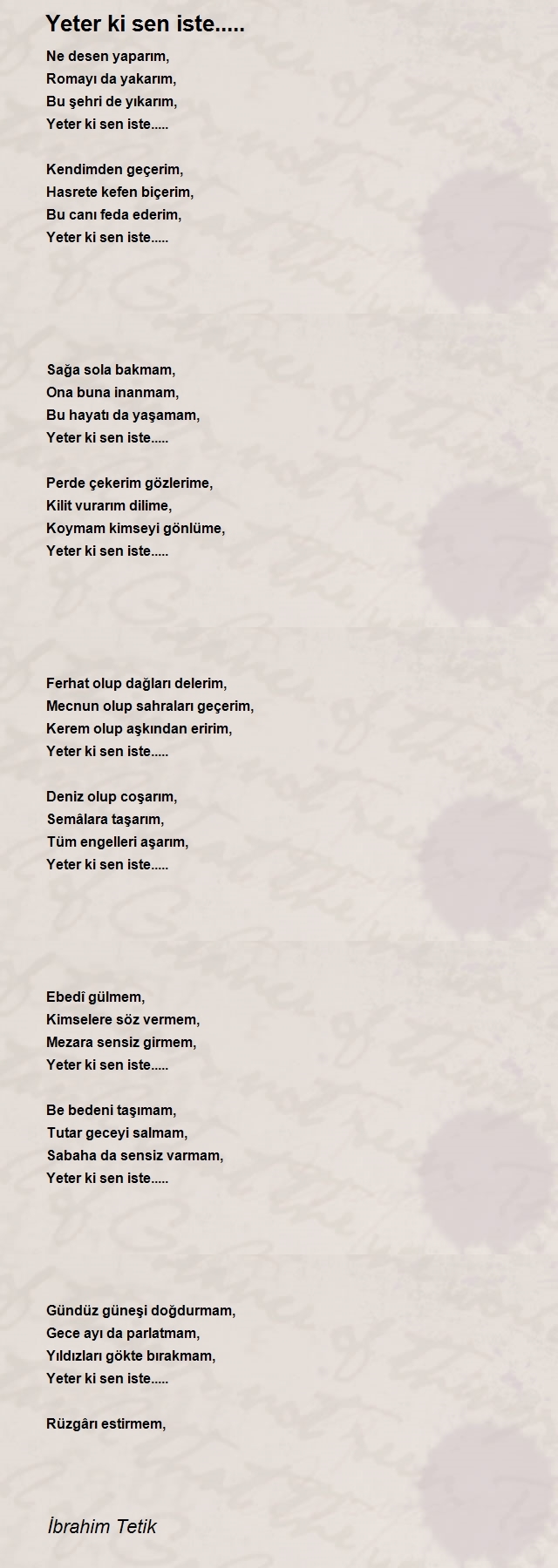 Yeter ki sen iste.....

Ne desen yaparım,
Romayı da yakarım,
Bu şehri de yıkarım,
Yeter ki sen iste.....

Kendimden geçerim,
Hasrete kefen biçerim,
Bu canı feda ederim,
Yeter ki sen iste.....

Sağa sola bakmam,
Ona buna inanmam,
Bu hayatı da yaşamam,
Yeter ki sen iste.....

Perde çekerim gözlerime,
Kilit vurarım dilime,
Koymam kimseyi gönlüme,
Yeter ki sen iste.....

Ferhat olup dağları delerim,
Mecnun olup sahraları geçerim,
Kerem olup aşkından eririm,
Yeter ki sen iste.....

Deniz olup coşarım,
Semâlara taşarım,
Tüm engelleri aşarım,
Yeter ki sen iste.....

Ebedî gülmem,
Kimselere söz vermem,
Mezara sensiz girmem,
Yeter ki sen iste.....

Be bedeni taşımam,
Tutar geceyi salmam,
Sabaha da sensiz varmam,
Yeter ki sen iste.....

Gündüz güneşi doğdurmam,
Gece ayı da parlatmam,
Yıldızları gökte bırakmam,
Yeter ki sen iste.....

Rüzgârı estirmem,

İbrahim Tetik